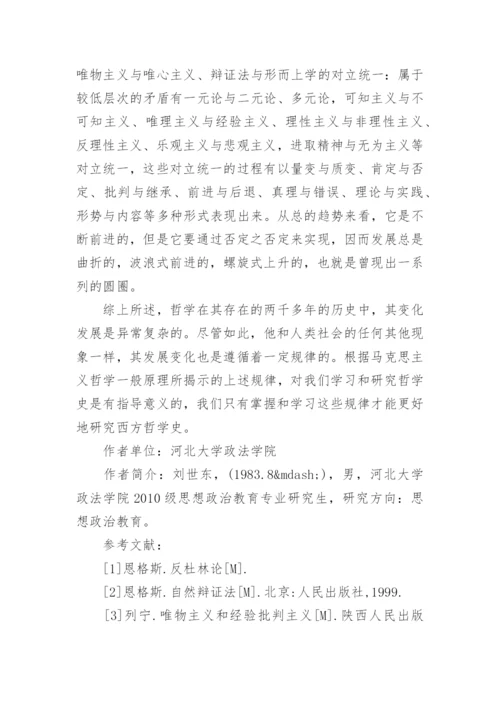 唯物主义与唯心主义、辩证法与形而上学的对立统一：属于较低层次的矛盾有一元论与二元论、多元论，可知主义与不可知主义、唯理主义与经验主义、理性主义与非理性主义、反理性主义、乐观主义与悲观主义，进取精神与无为主义等对立统一，这些对立统一的过程有以量变与质变、肯定与否定、批判与继承、前进与后退、真理与错误、理论与实践、形势与内容等多种形式表现出来。从总的趋势来看，它是不断前进的，但是它要通过否定之否定来实现，因而发展总是曲折的，波浪式前进的，螺旋式上升的，也就是曾现出一系列的圆圈。

综上所述，哲学在其存在的两千多年的历史中，其变化发展是异常复杂的。尽管如此，他和人类社会的任何其他现象一样，其发展变化也是遵循着一定规律的。根据马克思主义哲学一般原理所揭示的上述规律，对我们学习和研究哲学史是有指导意义的，我们只有掌握和学习这些规律才能更好地研究西方哲学史。

作者单位：河北大学政法学院

作者简介：刘世东，(1983.8&mdash;)，男，河北大学政法学院2010级思想政治教育专业研究生，研究方向：思想政治教育。

参考文献：

[1]恩格斯.反杜林论[M].

[2]恩格斯.自然辩证法[M].北京:人民出版社,1999.

[3]列宁.唯物主义和经验批判主义[M].陕西人民出版